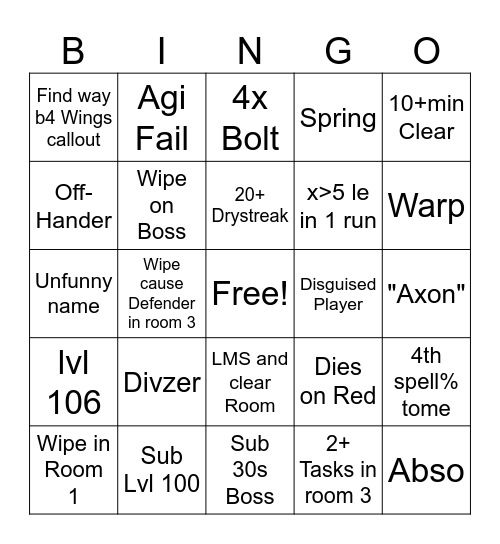 | B | I | N | G | O |
|---|---|---|---|---|
| Find way b4 Wings callout | Agi Fail | 4x Bolt | Spring | 10+min Clear |
| Off-Hander | Wipe on Boss | 20+ Drystreak | x>5 le in 1 run | Warp |
| Unfunny name | Wipe cause Defender in room 3 | Free! | Disguised Player | "Axon" |
| lvl 106 | Divzer | LMS and clear Room | Dies on Red | 4th spell% tome |
| Wipe in Room 1 | Sub Lvl 100 | Sub 30s Boss | 2+ Tasks in room 3 | Abso |